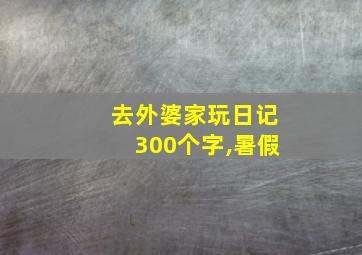 去外婆家玩日记
300个字,暑假